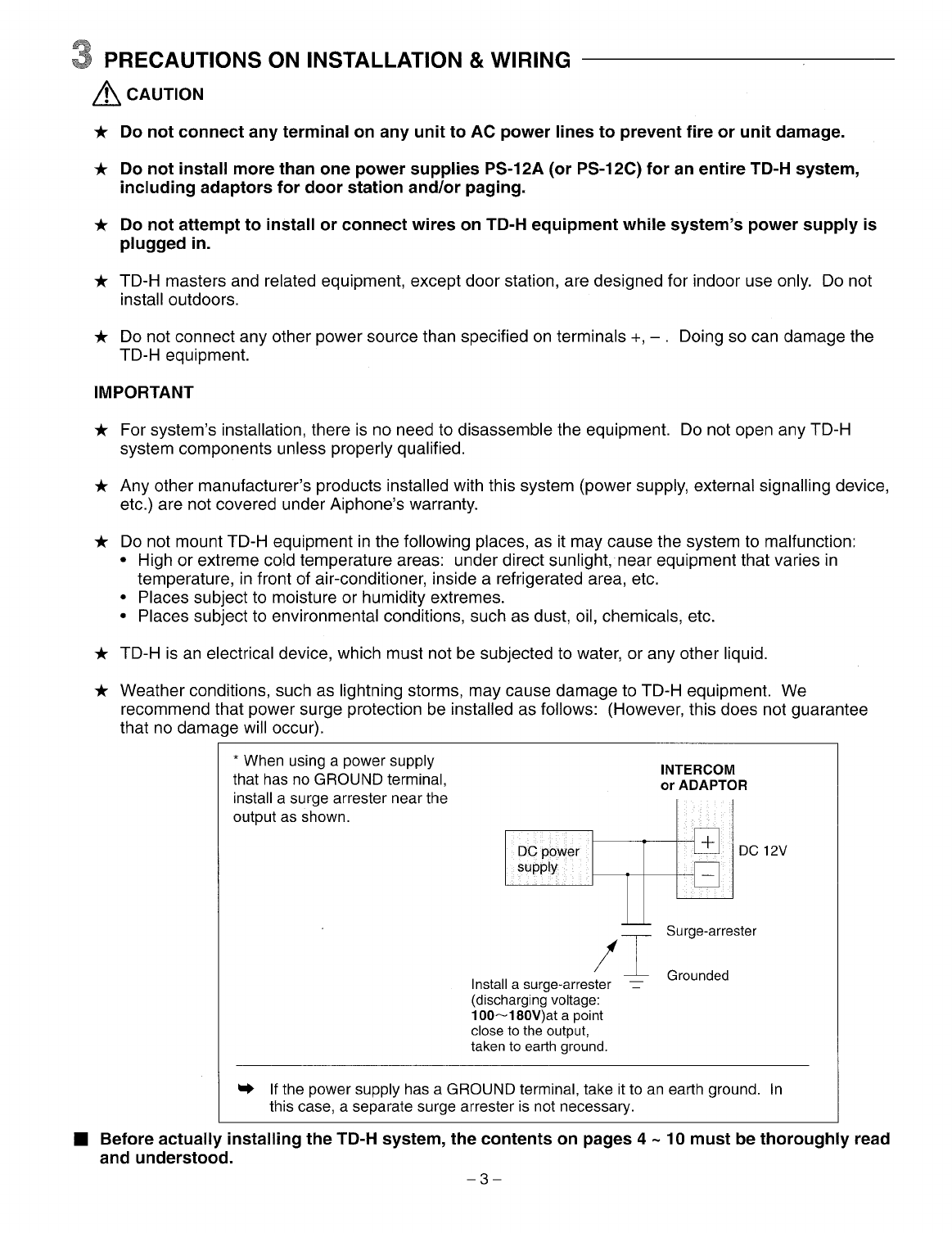 3 PRECAUTIONS ON INSTALLATION & WIRING

CAUTION

★ Do not connect any terminal on any unit to AC power lines to prevent fire or unit damage.

★ Do not install more than one power supplies PS-12A (or PS-12C) for an entire TD-H system, including adaptors for door station and/or paging.

★ Do not attempt to install or connect wires on TD-H equipment while system's power supply is plugged in.

★ TD-H masters and related equipment, except door station, are designed for indoor use only. Do not install outdoors.

★ Do not connect any other power source than specified on terminals +, – . Doing so can damage the TD-H equipment.

IMPORTANT

★ For system's installation, there is no need to disassemble the equipment. Do not open any TD-H system components unless properly qualified.

★ Any other manufacturer's products installed with this system (power supply, external signalling device, etc.) are not covered under Aiphone's warranty.

★ Do not mount TD-H equipment in the following places, as it may cause the system to malfunction:
• High or extreme cold temperature areas: under direct sunlight, near equipment that varies in temperature, in front of air-conditioner, inside a refrigerated area, etc.
• Places subject to moisture or humidity extremes.
• Places subject to environmental conditions, such as dust, oil, chemicals, etc.

★ TD-H is an electrical device, which must not be subjected to water, or any other liquid.

★ Weather conditions, such as lightning storms, may cause damage to TD-H equipment. We recommend that power surge protection be installed as follows: (However, this does not guarantee that no damage will occur).

* When using a power supply that has no GROUND terminal, install a surge arrester near the output as shown.

INTERCOM or ADAPTOR

DC power supply

+

–

DC 12V

Surge-arrester

Grounded

Install a surge-arrester (discharging voltage: 100~180V)at a point close to the output, taken to earth ground.

➡ If the power supply has a GROUND terminal, take it to an earth ground. In this case, a separate surge arrester is not necessary.

■ Before actually installing the TD-H system, the contents on pages 4 ~ 10 must be thoroughly read and understood.

– 3 –